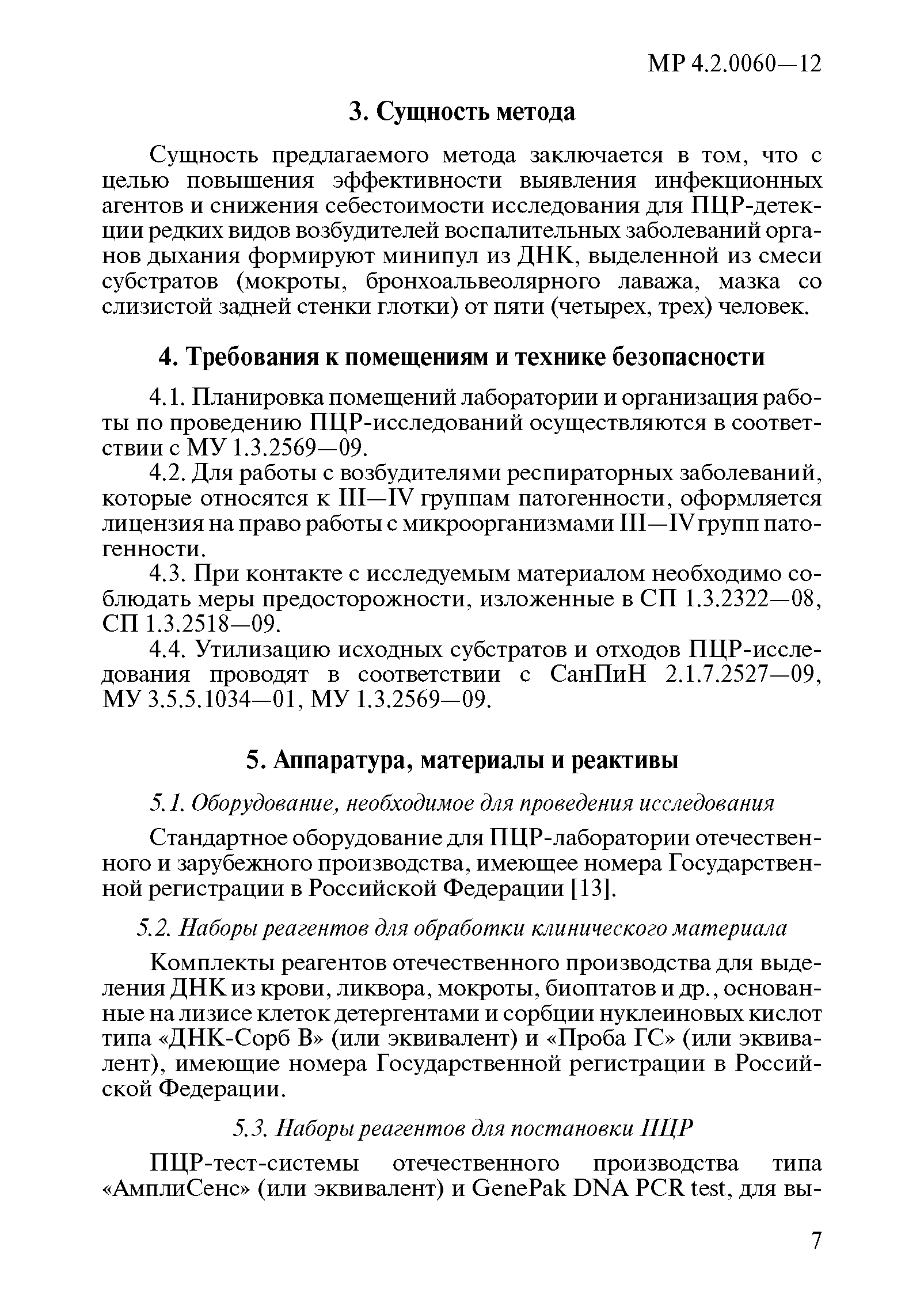 МР 4.2.0060—12

3. Сущность метода

Сущность предлагаемого метода заключается в том, что с целью повышения эффективности выявления инфекционных агентов и снижения себестоимости исследования для ПЦР-детекции редких видов возбудителей воспалительных заболеваний органов дыхания формируют минипул из ДНК, выделенной из смеси субстратов (мокроты, бронхоальвеолярного лаважа, мазка со слизистой задней стенки глотки) от пяти (четырех, трех) человек.

4. Требования к помещениям и технике безопасности

4.1. Планировка помещений лаборатории и организация работы по проведению ПЦР-исследований осуществляются в соответствии с МУ 1.3.2569—09.

4.2. Для работы с возбудителями респираторных заболеваний, которые относятся к III—IV группам патогенности, оформляется лицензия на право работы с микроорганизмами III—IV групп патогенности.

4.3. При контакте с исследуемым материалом необходимо соблюдать меры предосторожности, изложенные в СП 1.3.2322—08, СП 1.3.2518—09.

4.4. Утилизацию исходных субстратов и отходов ПЦР-исследования проводят в соответствии с СанПиН 2.1.7.2527—09, МУ 3.5.5.1034—01, МУ 1.3.2569—09.

5. Аппаратура, материалы и реактивы

5.1. Оборудование, необходимое для проведения исследования

Стандартное оборудование для ПЦР-лаборатории отечественного и зарубежного производства, имеющее номера Государственной регистрации в Российской Федерации [13].

5.2. Наборы реагентов для обработки клинического материала

Комплекты реагентов отечественного производства для выделения ДНК из крови, ликвора, мокроты, биоптатов и др., основанные на лизисе клеток детергентами и сорбции нуклеиновых кислот типа «ДНК-Сорб В» (или эквивалент) и «Проба ГС» (или эквивалент), имеющие номера Государственной регистрации в Российской Федерации.

5.3. Наборы реагентов для постановки ПЦР

ПЦР-тест-системы отечественного производства типа «АмплиСенс» (или эквивалент) и GenePak DNA PCR test, для вы-

7